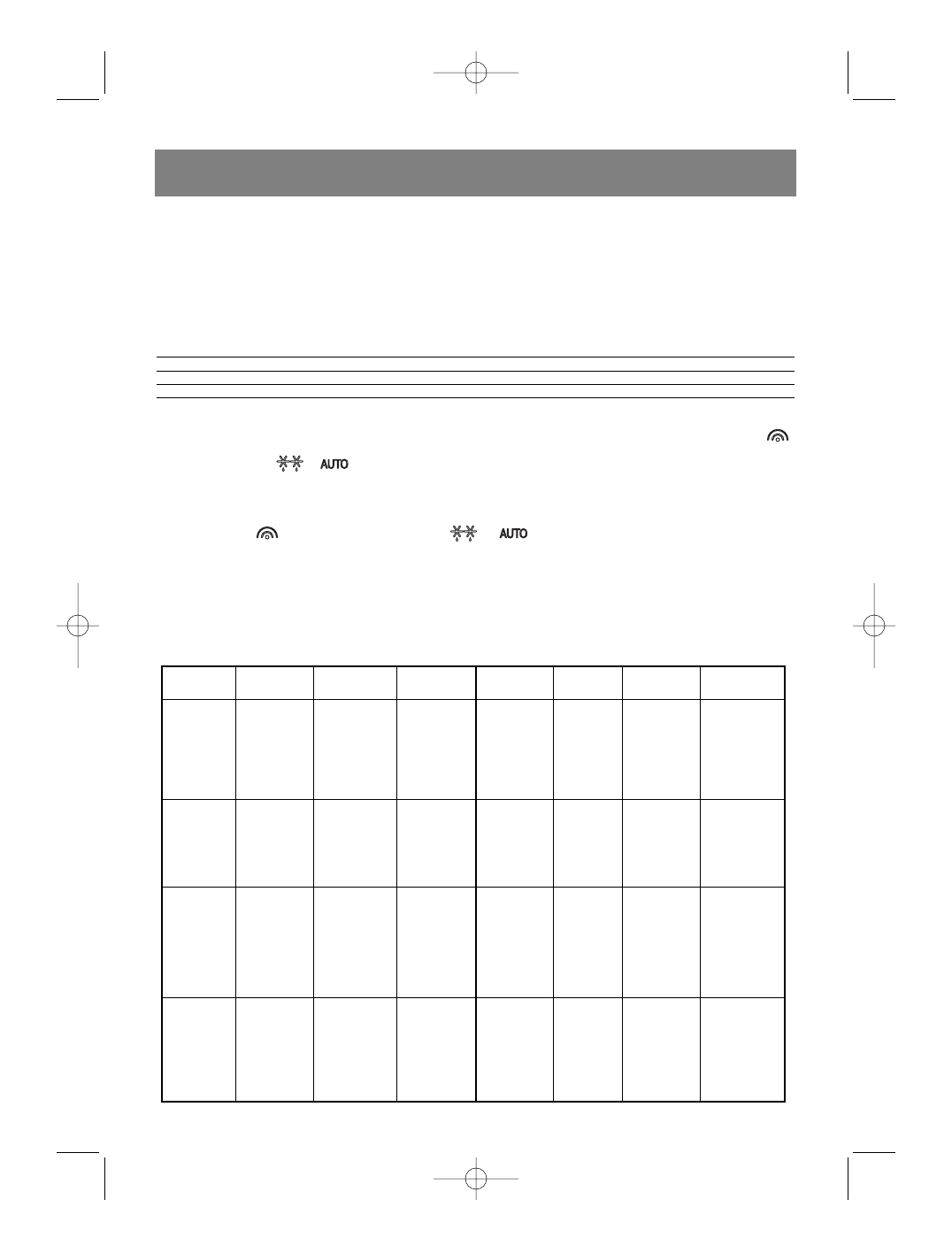 AUTO

AUTO